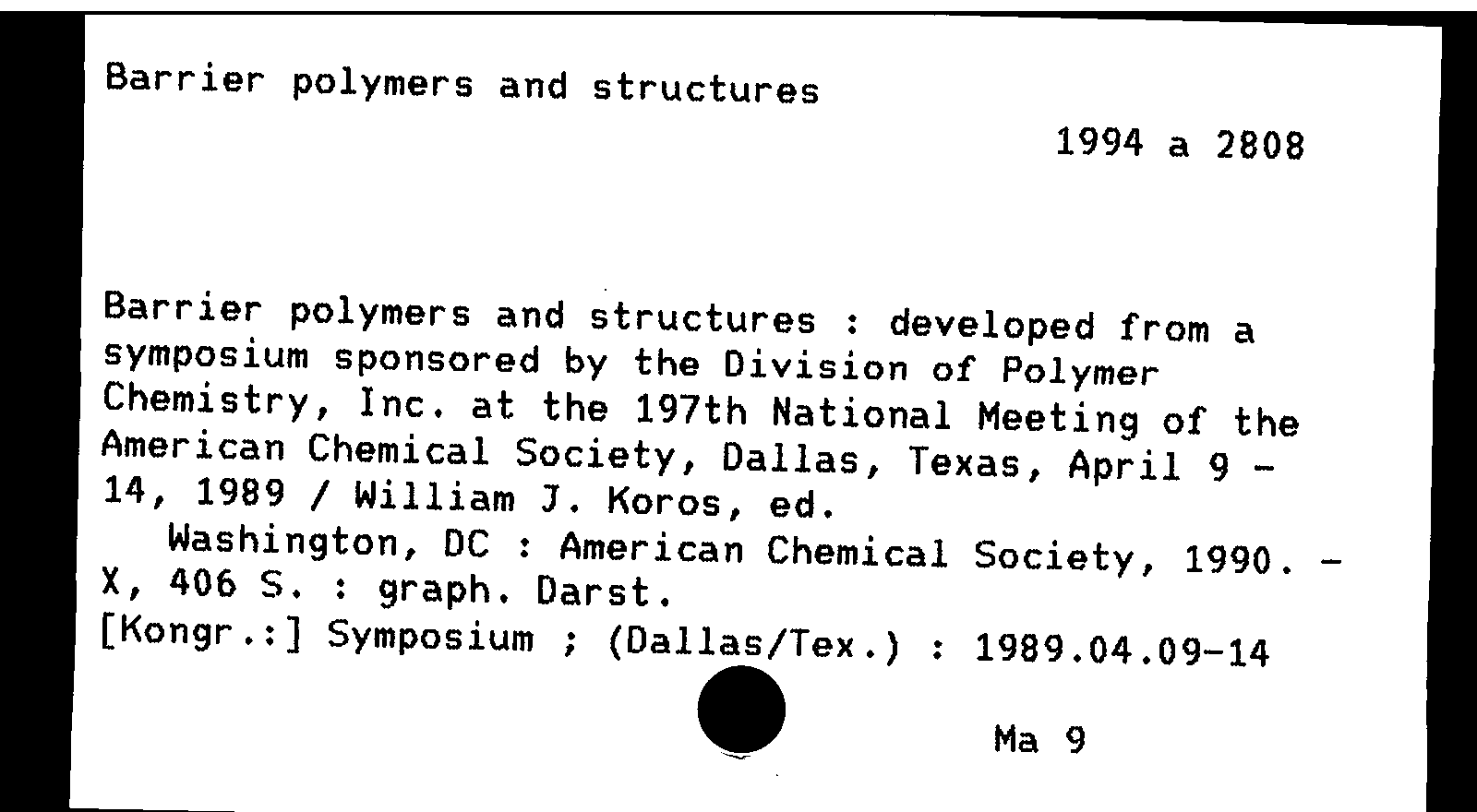 Barrier polymers and structures

1994 a 2808

Barrier polymers and structures : developed from a symposium sponsored by the Division of Polymer Chemistry, Inc. at the 197th National Meeting of the American Chemical Society, Dallas, Texas, April 9 - 14, 1989 / William J. Koros, ed.
Washington, DC : American Chemical Society, 1990. - X, 406 S. : graph. Darst.
[Kongr.:] Symposium ; (Dallas/Tex.) : 1989.04.09-14

Ma 9